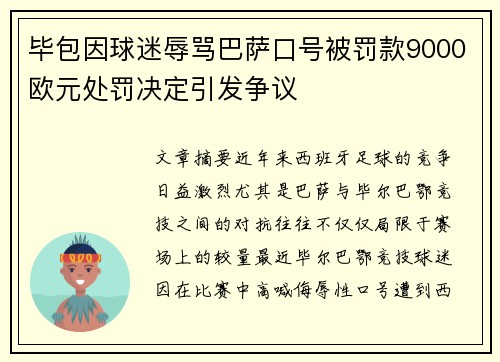 毕包因球迷辱骂巴萨口号被罚款9000欧元处罚决定引发争议

文章摘要近年来西班牙足球的竞争日益激烈尤其是巴萨与毕尔巴鄂竞技之间的对抗往往不仅仅局限于赛场上的较量最近毕尔巴鄂竞技球迷因在比赛中高喊侮辱性口号遭到西